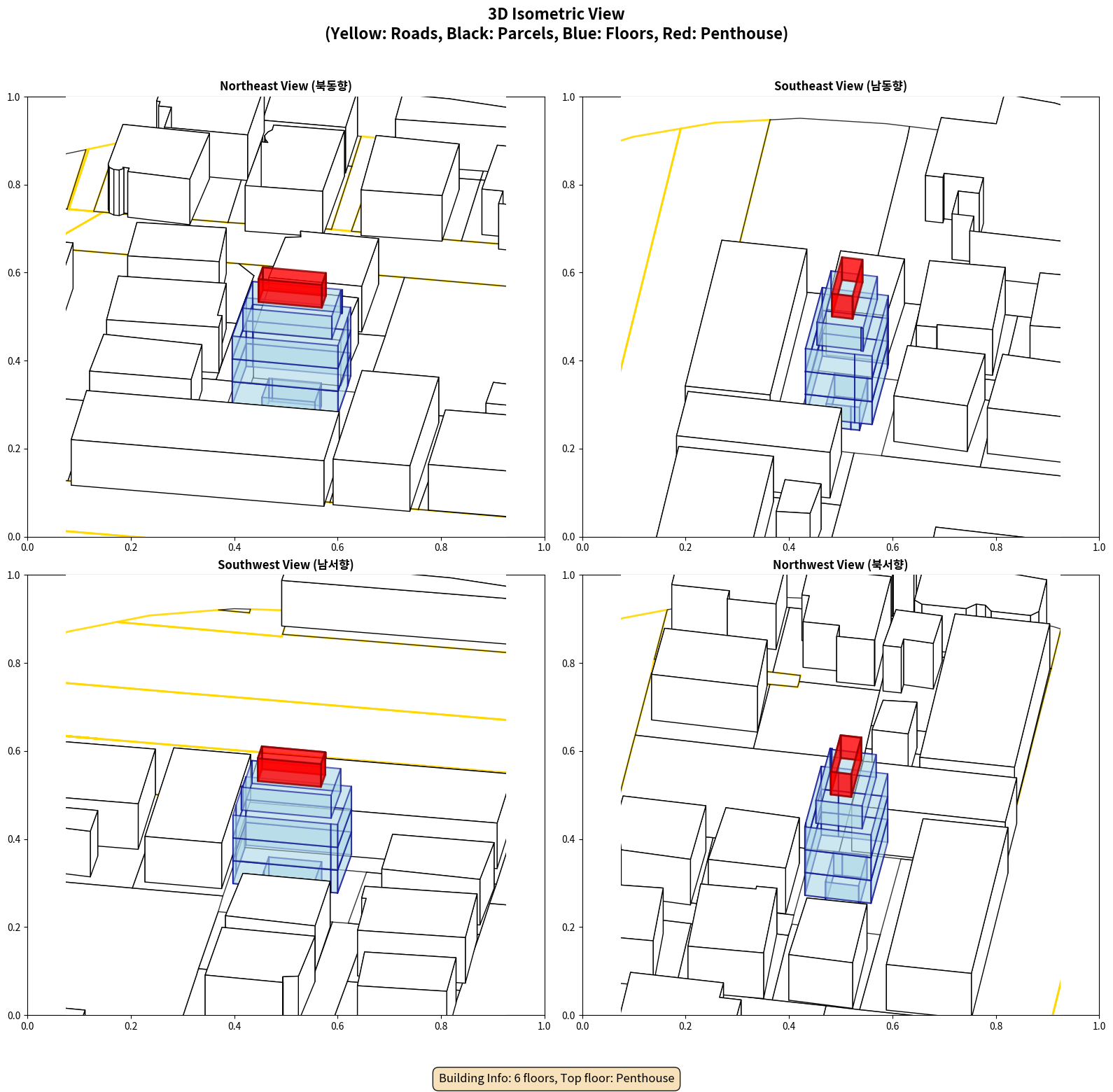 3D Isometric View
(Yellow: Roads, Black: Parcels, Blue: Floors, Red: Penthouse)

Northeast View (북동향)

1.0
0.8
0.6
0.4
0.2
0.0
0.0 0.2 0.4 0.6 0.8 1.0

Southeast View (남동향)

1.0
0.8
0.6
0.4
0.2
0.0
0.0 0.2 0.4 0.6 0.8 1.0

Southwest View (남서향)

1.0
0.8
0.6
0.4
0.2
0.0
0.0 0.2 0.4 0.6 0.8 1.0

Northwest View (북서향)

1.0
0.8
0.6
0.4
0.2
0.0
0.0 0.2 0.4 0.6 0.8 1.0

Building Info: 6 floors, Top floor: Penthouse